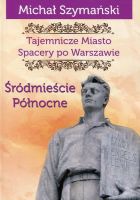 Michał Szymański

Tajemnicze Miasto
Spacery po Warszawie

Śródmieście
Północne